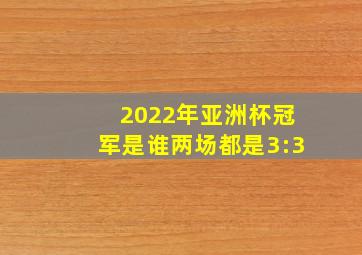 2022年亚洲杯冠军是谁两场都是3:3